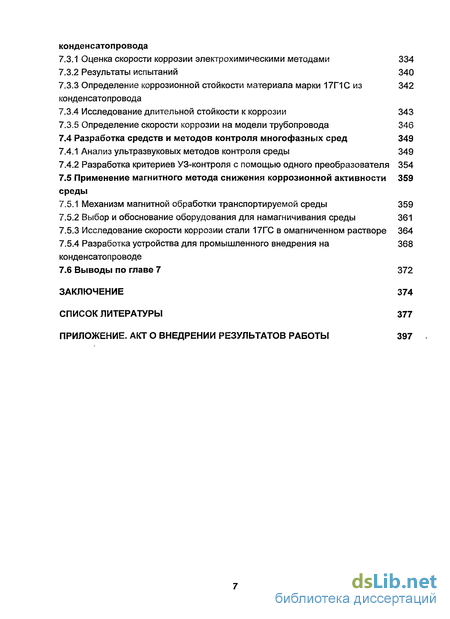 конденсатопровода
7.3.1 Оценка скорости коррозии электрохимическими методами 334
7.3.2 Результаты испытаний 340
7.3.3 Определение коррозионной стойкости материала марки 17Г1С из конденсатопровода 342
7.3.4 Исследование длительной стойкости к коррозии 343
7.3.5 Определение скорости коррозии на модели трубопровода 346
7.4 Разработка средств и методов контроля многофазных сред 349
7.4.1 Анализ ультразвуковых методов контроля среды 349
7.4.2 Разработка критериев УЗ-контроля с помощью одного преобразователя 354
7.5 Применение магнитного метода снижения коррозионной активности среды 359
7.5.1 Механизм магнитной обработки транспортируемой среды 359
7.5.2 Выбор и обоснование оборудования для намагничивания среды 361
7.5.3 Исследование скорости коррозии стали 17ГС в омагниченном растворе 364
7.5.4 Разработка устройства для промышленного внедрения на конденсатопроводе 368
7.6 Выводы по главе 7 372

ЗАКЛЮЧЕНИЕ 374

СПИСОК ЛИТЕРАТУРЫ 377

ПРИЛОЖЕНИЕ. АКТ О ВНЕДРЕНИИ РЕЗУЛЬТАТОВ РАБОТЫ 397

7

dsLib.net
библиотека диссертаций